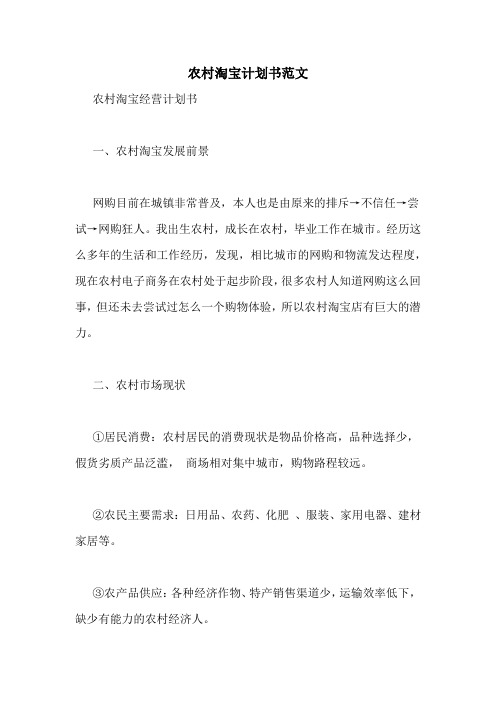 农村淘宝计划书范文

农村淘宝经营计划书

一、农村淘宝发展前景

网购目前在城镇非常普及，本人也是由原来的排斥→不信任→尝试→网购狂人。我出生农村，成长在农村，毕业工作在城市。经历这么多年的生活和工作经历，发现，相比城市的网购和物流发达程度，现在农村电子商务在农村处于起步阶段，很多农村人知道网购这么回事，但还未去尝试过怎么一个购物体验，所以农村淘宝店有巨大的潜力。

二、农村市场现状

①居民消费：农村居民的消费现状是物品价格高，品种选择少，假货劣质产品泛滥， 商场相对集中城市，购物路程较远。

②农民主要需求：日用品、农药、化肥 、服装、家用电器、建材家居等。

③农产品供应：各种经济作物、特产销售渠道少，运输效率低下，缺少有能力的农村经济人。